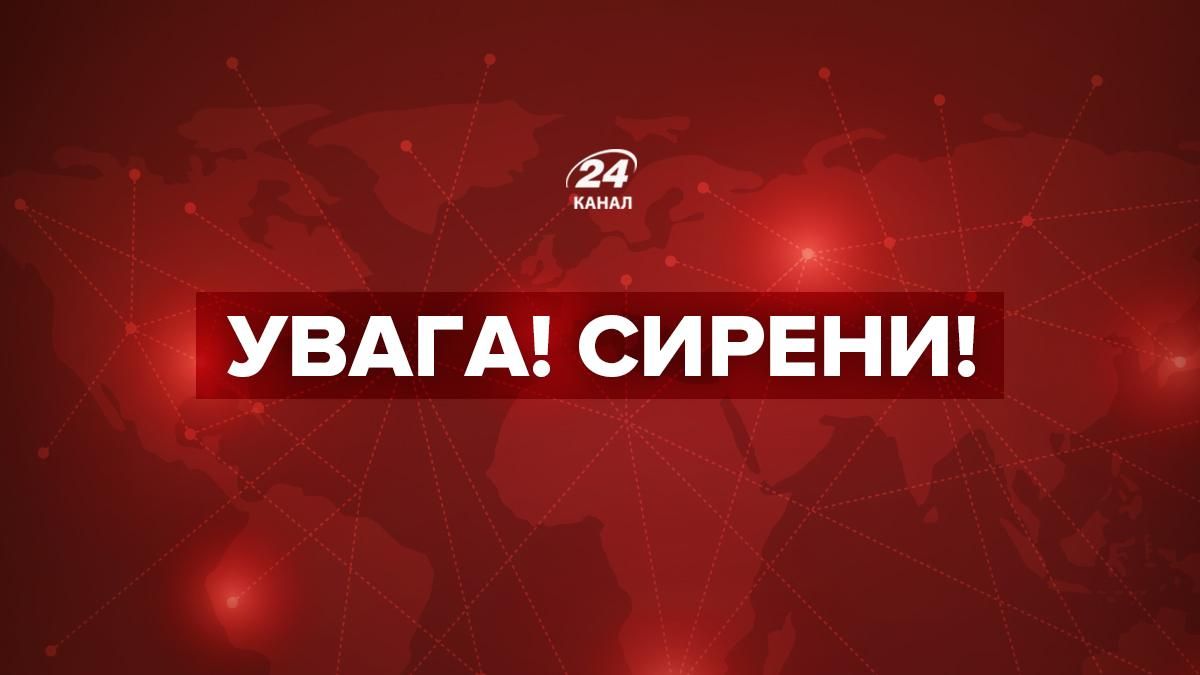 24
КАНАЛ

УВАГА! СИРЕНИ!